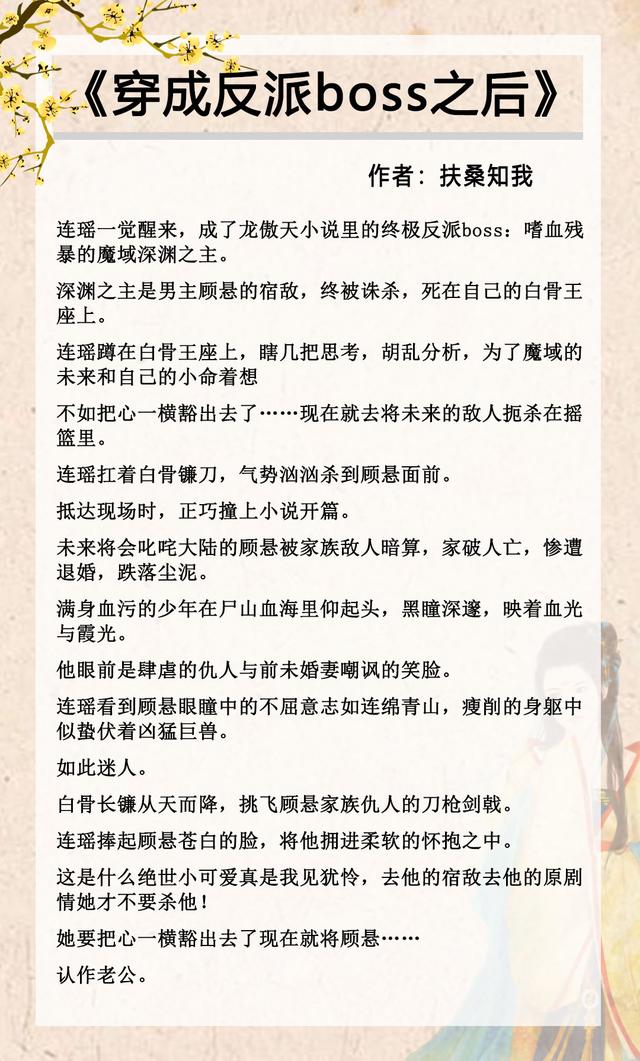 《穿成反派boss之后》

作者：扶桑知我

连瑶一觉醒来，成了龙傲天小说里的终极反派boss：嗜血残暴的魔域深渊之主。

深渊之主是男主顾悬的宿敌，终被诛杀，死在自己的白骨王座上。

连瑶蹲在白骨王座上，瞎几把思考，胡乱分析，为了魔域的未来和自己的小命着想

不如把心一横豁出去了……现在就去将未来的敌人扼杀在摇篮里。

连瑶扛着白骨镰刀，气势汹汹杀到顾悬面前。

抵达现场时，正巧撞上小说开篇。

未来将会叱咤大陆的顾悬被家族敌人暗算，家破人亡，惨遭退婚，跌落尘泥。

满身血污的少年在尸山血海里仰起头，黑瞳深邃，映着血光与霞光。

他眼前是肆虐的仇人与前未婚妻嘲讽的笑脸。

连瑶看到顾悬眼瞳中的不屈意志如连绵青山，瘦削的身躯中似蛰伏着凶猛巨兽。

如此迷人。

白骨长镰从天而降，挑飞顾悬家族仇人的刀枪剑戟。

连瑶捧起顾悬苍白的脸，将他拥进柔软的怀抱之中。

这是什么绝世小可爱真是我见犹怜，去他的宿敌去他的原剧情她才不要杀他！

她要把心一横豁出去了现在就将顾悬……

认作老公。